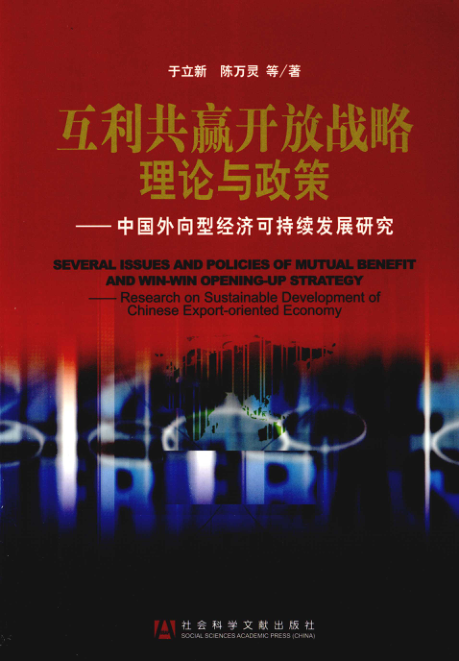 于立新 陈万灵 等/著

互利共赢开放战略
理论与政策

——中国外向型经济可持续发展研究

SEVERAL ISSUES AND POLICIES OF MUTUAL BENEFIT AND WIN-WIN OPENING-UP STRATEGY

—— Research on Sustainable Development of Chinese Export-oriented Economy

社会科学文献出版社
SOCIAL SCIENCES ACADEMIC PRESS (CHINA)